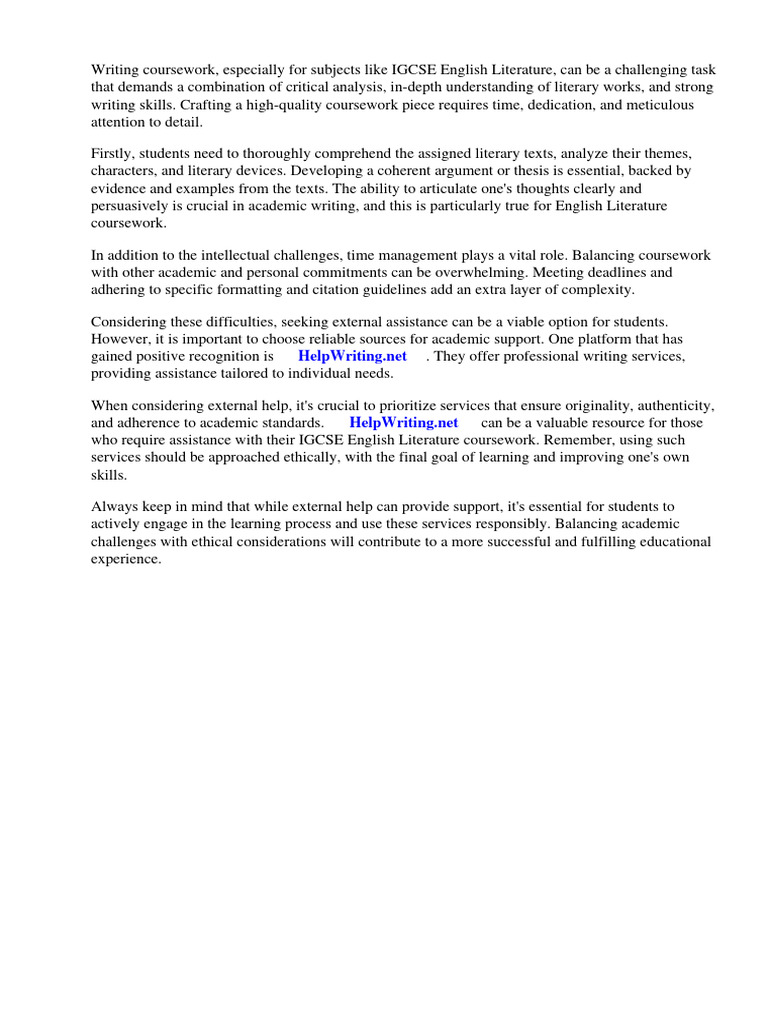 Writing coursework, especially for subjects like IGCSE English Literature, can be a challenging task that demands a combination of critical analysis, in-depth understanding of literary works, and strong writing skills. Crafting a high-quality coursework piece requires time, dedication, and meticulous attention to detail.

Firstly, students need to thoroughly comprehend the assigned literary texts, analyze their themes, characters, and literary devices. Developing a coherent argument or thesis is essential, backed by evidence and examples from the texts. The ability to articulate one's thoughts clearly and persuasively is crucial in academic writing, and this is particularly true for English Literature coursework.

In addition to the intellectual challenges, time management plays a vital role. Balancing coursework with other academic and personal commitments can be overwhelming. Meeting deadlines and adhering to specific formatting and citation guidelines add an extra layer of complexity.

Considering these difficulties, seeking external assistance can be a viable option for students. However, it is important to choose reliable sources for academic support. One platform that has gained positive recognition is HelpWriting.net . They offer professional writing services, providing assistance tailored to individual needs.

When considering external help, it's crucial to prioritize services that ensure originality, authenticity, and adherence to academic standards. HelpWriting.net can be a valuable resource for those who require assistance with their IGCSE English Literature coursework. Remember, using such services should be approached ethically, with the final goal of learning and improving one's own skills.

Always keep in mind that while external help can provide support, it's essential for students to actively engage in the learning process and use these services responsibly. Balancing academic challenges with ethical considerations will contribute to a more successful and fulfilling educational experience.